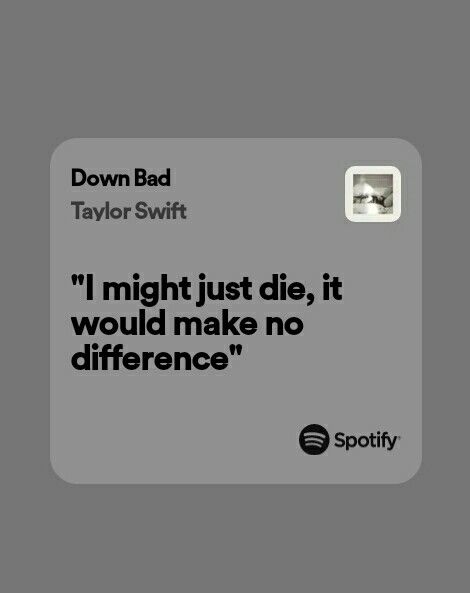 Down Bad
Taylor Swift

"I might just die, it would make no difference"

Spotify